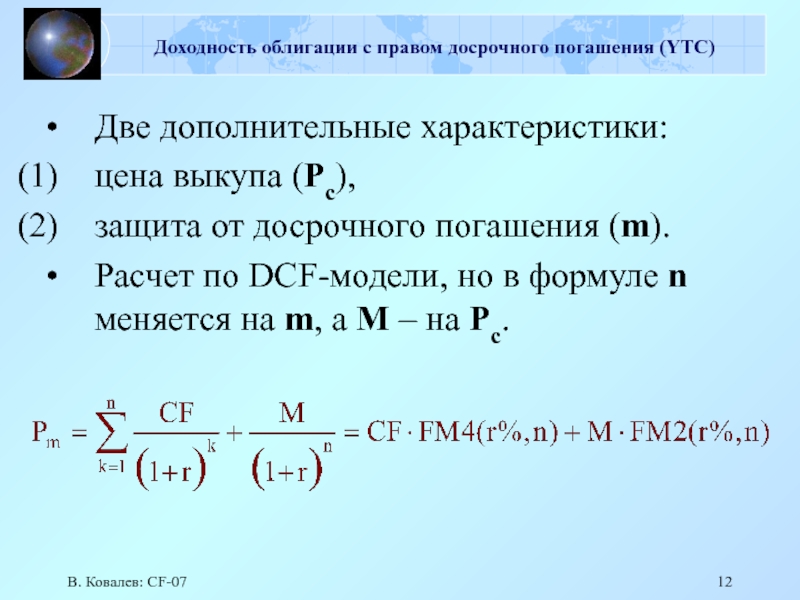 Доходность облигации с правом досрочного погашения (YTC)

• Две дополнительные характеристики:

(1) цена выкупа ($P_c$),

(2) защита от досрочного погашения (m).

• Расчет по DCF-модели, но в формуле n меняется на m, а M – на $P_c$.

$P_m = \sum_{k=1}^{n} \frac{CF}{(1+r)^k} + \frac{M}{(1+r)^n} = CF \cdot FM4(r\%, n) + M \cdot FM2(r\%, n)$

В. Ковалев: CF-07

12